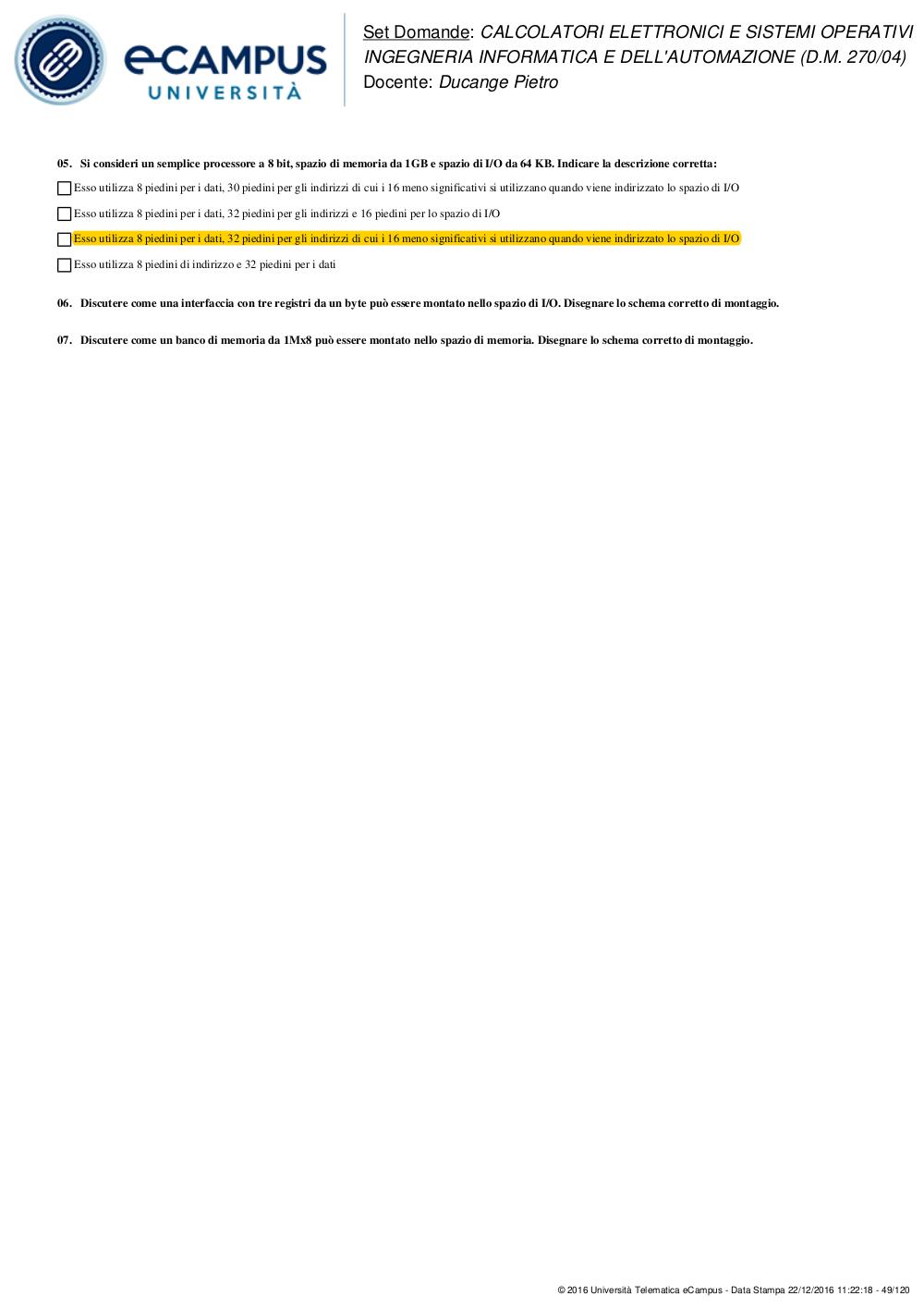 eCAMPUS
UNIVERSITÀ

Set Domande: CALCOLATORI ELETTRONICI E SISTEMI OPERATIVI
INGEGNERIA INFORMATICA E DELL'AUTOMAZIONE (D.M. 270/04)
Docente: Ducange Pietro

05. Si consideri un semplice processore a 8 bit, spazio di memoria da 1GB e spazio di I/O da 64 KB. Indicare la descrizione corretta:

Esso utilizza 8 piedini per i dati, 30 piedini per gli indirizzi di cui i 16 meno significativi si utilizzano quando viene indirizzato lo spazio di I/O

Esso utilizza 8 piedini per i dati, 32 piedini per gli indirizzi e 16 piedini per lo spazio di I/O

Esso utilizza 8 piedini per i dati, 32 piedini per gli indirizzi di cui i 16 meno significativi si utilizzano quando viene indirizzato lo spazio di I/O

Esso utilizza 8 piedini di indirizzo e 32 piedini per i dati

06. Discutere come una interfaccia con tre registri da un byte può essere montato nello spazio di I/O. Disegnare lo schema corretto di montaggio.

07. Discutere come un banco di memoria da 1Mx8 può essere montato nello spazio di memoria. Disegnare lo schema corretto di montaggio.

© 2016 Università Telematica eCampus - Data Stampa 22/12/2016 11:22:18 - 49/120